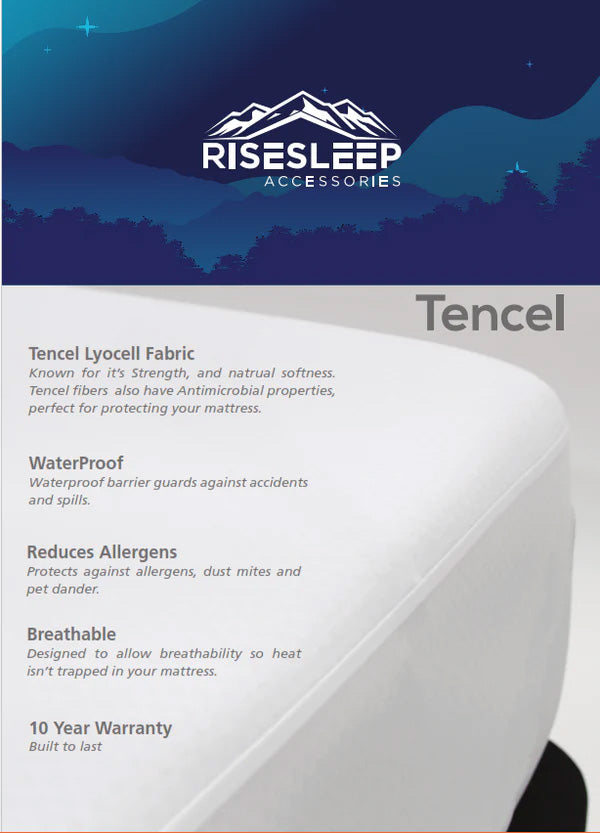 RISESLEEP
ACCESSORIES

Tencel

Tencel Lyocell Fabric
Known for it's Strength, and natrual softness. Tencel fibers also have Antimicrobial properties, perfect for protecting your mattress.

WaterProof
Waterproof barrier guards against accidents and spills.

Reduces Allergens
Protects against allergens, dust mites and pet dander.

Breathable
Designed to allow breathability so heat isn't trapped in your mattress.

10 Year Warranty
Built to last